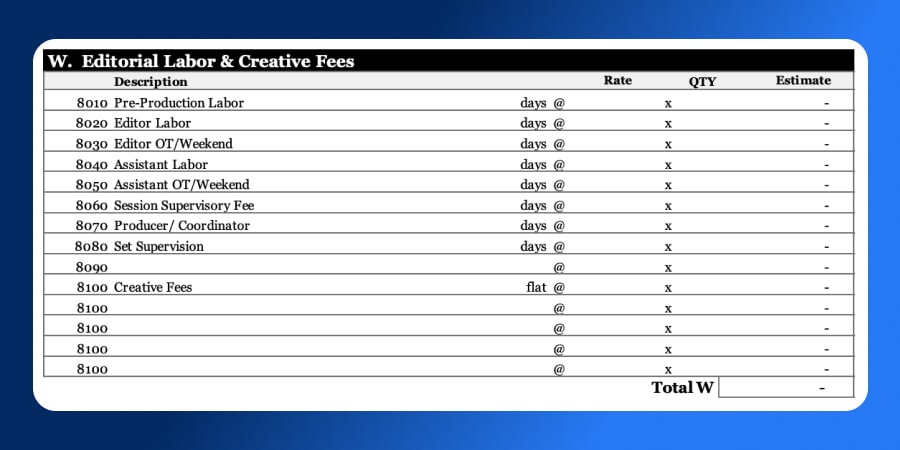 W. Editorial Labor & Creative Fees

| | Description | | Rate | QTY | Estimate |
|---|---|---|---|---|---|
| 8010 | Pre-Production Labor | days @ | | x | - |
| 8020 | Editor Labor | days @ | | x | - |
| 8030 | Editor OT/Weekend | days @ | | x | - |
| 8040 | Assistant Labor | days @ | | x | - |
| 8050 | Assistant OT/Weekend | days @ | | x | - |
| 8060 | Session Supervisory Fee | days @ | | x | - |
| 8070 | Producer/ Coordinator | days @ | | x | - |
| 8080 | Set Supervision | days @ | | x | - |
| 8090 | | @ | | x | - |
| 8100 | Creative Fees | flat @ | | x | - |
| 8100 | | @ | | x | - |
| 8100 | | @ | | x | - |
| 8100 | | @ | | x | - |
| 8100 | | @ | | x | - |
| | | | | Total W | - |